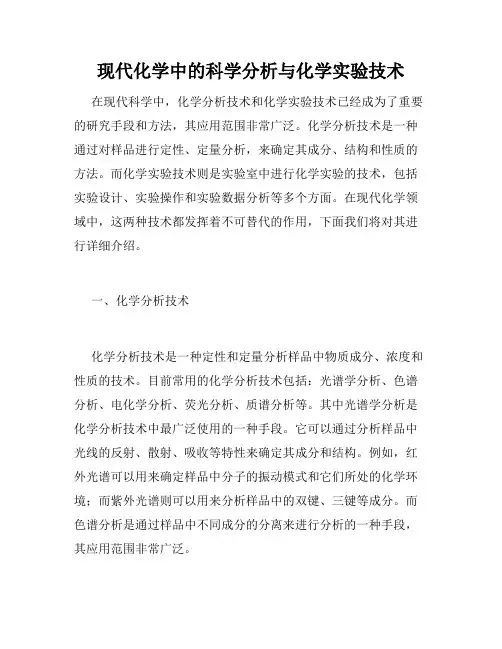 现代化学中的科学分析与化学实验技术

在现代科学中，化学分析技术和化学实验技术已经成为了重要的研究手段和方法，其应用范围非常广泛。化学分析技术是一种通过对样品进行定性、定量分析，来确定其成分、结构和性质的方法。而化学实验技术则是实验室中进行化学实验的技术，包括实验设计、实验操作和实验数据分析等多个方面。在现代化学领域中，这两种技术都发挥着不可替代的作用，下面我们将对其进行详细介绍。

一、化学分析技术

化学分析技术是一种定性和定量分析样品中物质成分、浓度和性质的技术。目前常用的化学分析技术包括：光谱学分析、色谱分析、电化学分析、荧光分析、质谱分析等。其中光谱学分析是化学分析技术中最广泛使用的一种手段。它可以通过分析样品中光线的反射、散射、吸收等特性来确定其成分和结构。例如，红外光谱可以用来确定样品中分子的振动模式和它们所处的化学环境；而紫外光谱则可以用来分析样品中的双键、三键等成分。而色谱分析是通过样品中不同成分的分离来进行分析的一种手段，其应用范围非常广泛。